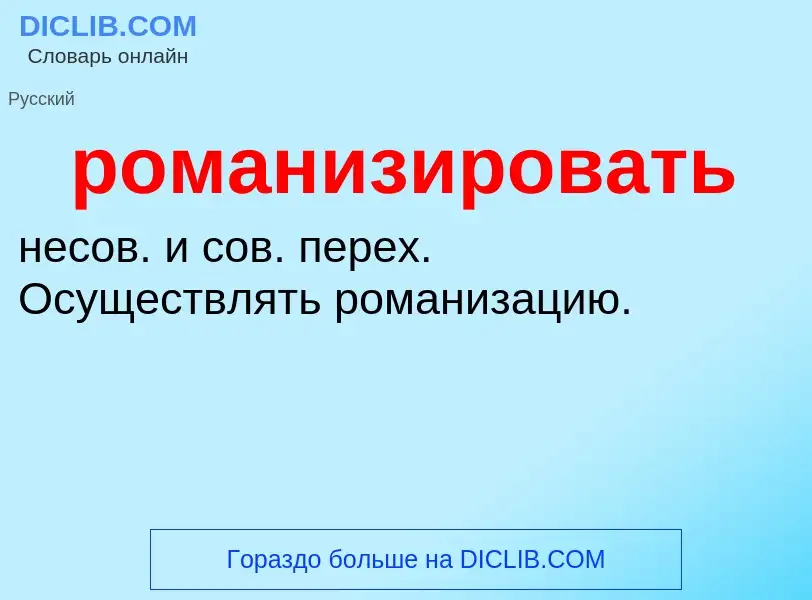 DICLIB.COM
Словарь онлайн

Русский

романизировать

несов. и сов. перех.
Осуществлять романизацию.

Гораздо больше на DICLIB.COM